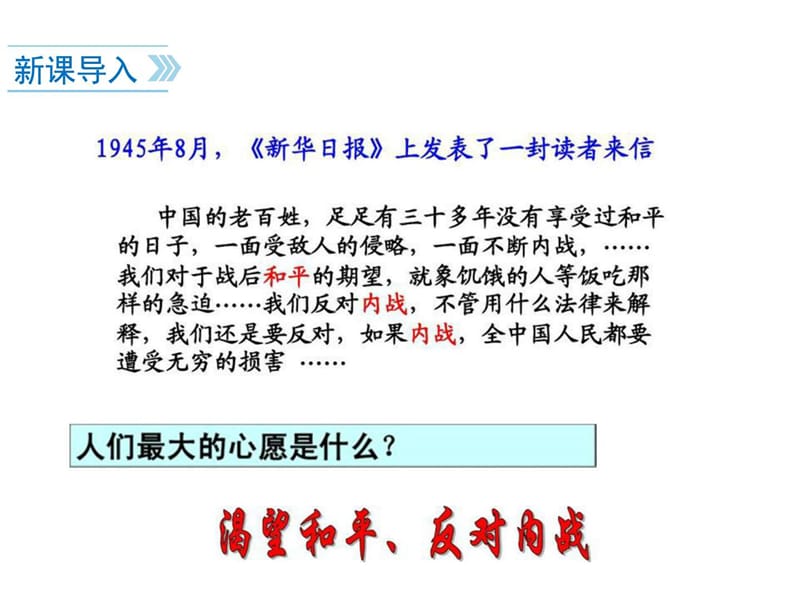 新课导入

1945年8月，《新华日报》上发表了一封读者来信

中国的老百姓，足足有三十多年没有享受过和平的日子，一面受敌人的侵略，一面不断内战，……我们对于战后和平的期望，就象饥饿的人等饭吃那样的急迫……我们反对内战，不管用什么法律来解释，我们还是要反对，如果内战，全中国人民都要遭受无穷的损害 ……

人们最大的心愿是什么？

渴望和平、反对内战